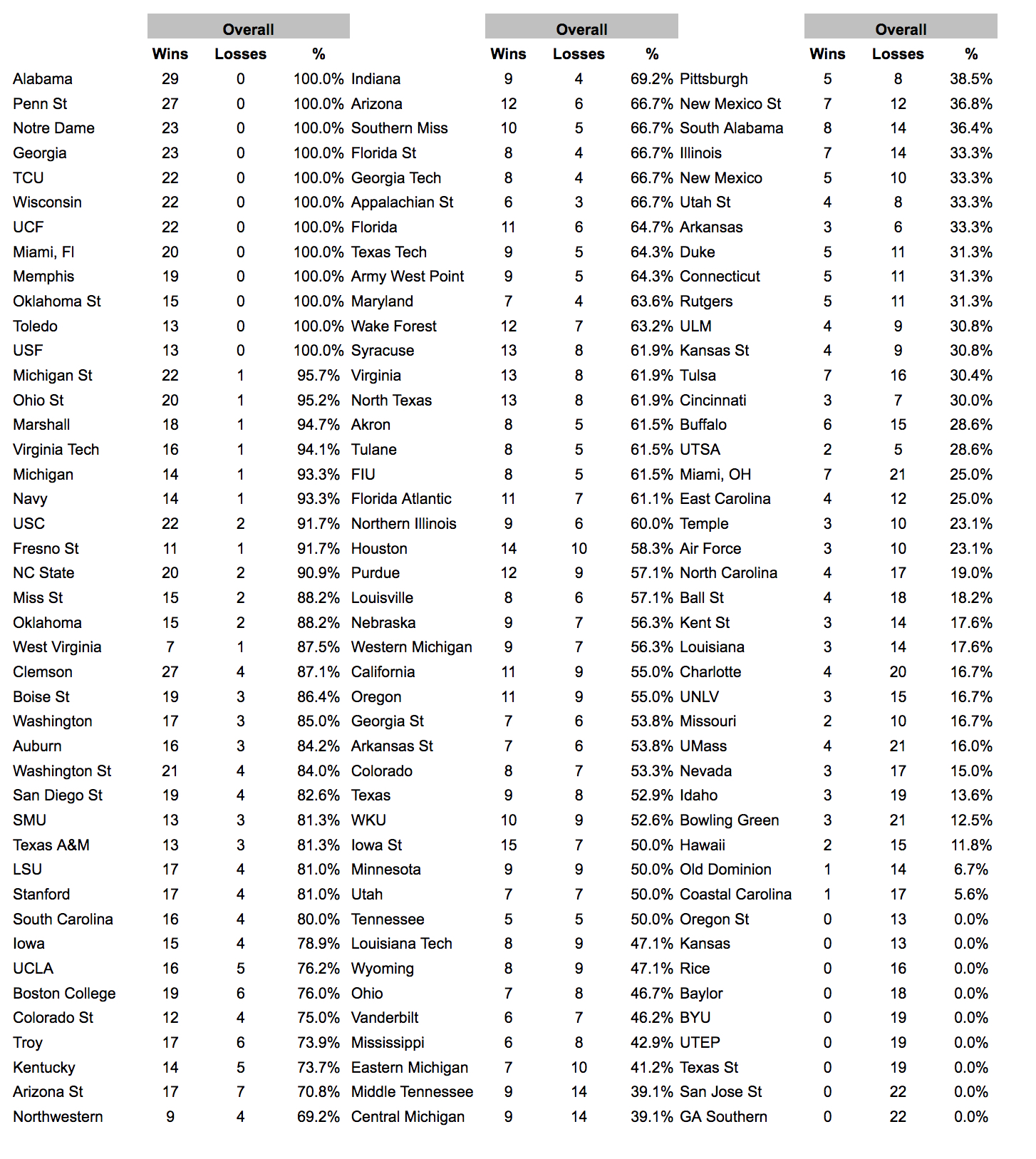 | | Overall | | |
|---|---|---|---|
| | Wins | Losses | % |
| Alabama | 29 | 0 | 100.0% |
| Penn St | 27 | 0 | 100.0% |
| Notre Dame | 23 | 0 | 100.0% |
| Georgia | 23 | 0 | 100.0% |
| TCU | 22 | 0 | 100.0% |
| Wisconsin | 22 | 0 | 100.0% |
| UCF | 22 | 0 | 100.0% |
| Miami, Fl | 20 | 0 | 100.0% |
| Memphis | 19 | 0 | 100.0% |
| Oklahoma St | 15 | 0 | 100.0% |
| Toledo | 13 | 0 | 100.0% |
| USF | 13 | 0 | 100.0% |
| Michigan St | 22 | 1 | 95.7% |
| Ohio St | 20 | 1 | 95.2% |
| Marshall | 18 | 1 | 94.7% |
| Virginia Tech | 16 | 1 | 94.1% |
| Michigan | 14 | 1 | 93.3% |
| Navy | 14 | 1 | 93.3% |
| USC | 22 | 2 | 91.7% |
| Fresno St | 11 | 1 | 91.7% |
| NC State | 20 | 2 | 90.9% |
| Miss St | 15 | 2 | 88.2% |
| Oklahoma | 15 | 2 | 88.2% |
| West Virginia | 7 | 1 | 87.5% |
| Clemson | 27 | 4 | 87.1% |
| Boise St | 19 | 3 | 86.4% |
| Washington | 17 | 3 | 85.0% |
| Auburn | 16 | 3 | 84.2% |
| Washington St | 21 | 4 | 84.0% |
| San Diego St | 19 | 4 | 82.6% |
| SMU | 13 | 3 | 81.3% |
| Texas A&M | 13 | 3 | 81.3% |
| LSU | 17 | 4 | 81.0% |
| Stanford | 17 | 4 | 81.0% |
| South Carolina | 16 | 4 | 80.0% |
| Iowa | 15 | 4 | 78.9% |
| UCLA | 16 | 5 | 76.2% |
| Boston College | 19 | 6 | 76.0% |
| Colorado St | 12 | 4 | 75.0% |
| Troy | 17 | 6 | 73.9% |
| Kentucky | 14 | 5 | 73.7% |
| Arizona St | 17 | 7 | 70.8% |
| Northwestern | 9 | 4 | 69.2% |

| | Overall | | |
|---|---|---|---|
| | Wins | Losses | % |
| Indiana | 9 | 4 | 69.2% |
| Arizona | 12 | 6 | 66.7% |
| Southern Miss | 10 | 5 | 66.7% |
| Florida St | 8 | 4 | 66.7% |
| Georgia Tech | 8 | 4 | 66.7% |
| Appalachian St | 6 | 3 | 66.7% |
| Florida | 11 | 6 | 64.7% |
| Texas Tech | 9 | 5 | 64.3% |
| Army West Point | 9 | 5 | 64.3% |
| Maryland | 7 | 4 | 63.6% |
| Wake Forest | 12 | 7 | 63.2% |
| Syracuse | 13 | 8 | 61.9% |
| Virginia | 13 | 8 | 61.9% |
| North Texas | 13 | 8 | 61.9% |
| Akron | 8 | 5 | 61.5% |
| Tulane | 8 | 5 | 61.5% |
| FIU | 8 | 5 | 61.5% |
| Florida Atlantic | 11 | 7 | 61.1% |
| Northern Illinois | 9 | 6 | 60.0% |
| Houston | 14 | 10 | 58.3% |
| Purdue | 12 | 9 | 57.1% |
| Louisville | 8 | 6 | 57.1% |
| Nebraska | 9 | 7 | 56.3% |
| Western Michigan | 9 | 7 | 56.3% |
| California | 11 | 9 | 55.0% |
| Oregon | 11 | 9 | 55.0% |
| Georgia St | 7 | 6 | 53.8% |
| Arkansas St | 7 | 6 | 53.8% |
| Colorado | 8 | 7 | 53.3% |
| Texas | 9 | 8 | 52.9% |
| WKU | 10 | 9 | 52.6% |
| Iowa St | 15 | 7 | 50.0% |
| Minnesota | 9 | 9 | 50.0% |
| Utah | 7 | 7 | 50.0% |
| Tennessee | 5 | 5 | 50.0% |
| Louisiana Tech | 8 | 9 | 47.1% |
| Wyoming | 8 | 9 | 47.1% |
| Ohio | 7 | 8 | 46.7% |
| Vanderbilt | 6 | 7 | 46.2% |
| Mississippi | 6 | 8 | 42.9% |
| Eastern Michigan | 7 | 10 | 41.2% |
| Middle Tennessee | 9 | 14 | 39.1% |
| Central Michigan | 9 | 14 | 39.1% |

| | Overall | | |
|---|---|---|---|
| | Wins | Losses | % |
| Pittsburgh | 5 | 8 | 38.5% |
| New Mexico St | 7 | 12 | 36.8% |
| South Alabama | 8 | 14 | 36.4% |
| Illinois | 7 | 14 | 33.3% |
| New Mexico | 5 | 10 | 33.3% |
| Utah St | 4 | 8 | 33.3% |
| Arkansas | 3 | 6 | 33.3% |
| Duke | 5 | 11 | 31.3% |
| Connecticut | 5 | 11 | 31.3% |
| Rutgers | 5 | 11 | 31.3% |
| ULM | 4 | 9 | 30.8% |
| Kansas St | 4 | 9 | 30.8% |
| Tulsa | 7 | 16 | 30.4% |
| Cincinnati | 3 | 7 | 30.0% |
| Buffalo | 6 | 15 | 28.6% |
| UTSA | 2 | 5 | 28.6% |
| Miami, OH | 7 | 21 | 25.0% |
| East Carolina | 4 | 12 | 25.0% |
| Temple | 3 | 10 | 23.1% |
| Air Force | 3 | 10 | 23.1% |
| North Carolina | 4 | 17 | 19.0% |
| Ball St | 4 | 18 | 18.2% |
| Kent St | 3 | 14 | 17.6% |
| Louisiana | 3 | 14 | 17.6% |
| Charlotte | 4 | 20 | 16.7% |
| UNLV | 3 | 15 | 16.7% |
| Missouri | 2 | 10 | 16.7% |
| UMass | 4 | 21 | 16.0% |
| Nevada | 3 | 17 | 15.0% |
| Idaho | 3 | 19 | 13.6% |
| Bowling Green | 3 | 21 | 12.5% |
| Hawaii | 2 | 15 | 11.8% |
| Old Dominion | 1 | 14 | 6.7% |
| Coastal Carolina | 1 | 17 | 5.6% |
| Oregon St | 0 | 13 | 0.0% |
| Kansas | 0 | 13 | 0.0% |
| Rice | 0 | 16 | 0.0% |
| Baylor | 0 | 18 | 0.0% |
| BYU | 0 | 19 | 0.0% |
| UTEP | 0 | 19 | 0.0% |
| Texas St | 0 | 19 | 0.0% |
| San Jose St | 0 | 22 | 0.0% |
| GA Southern | 0 | 22 | 0.0% |